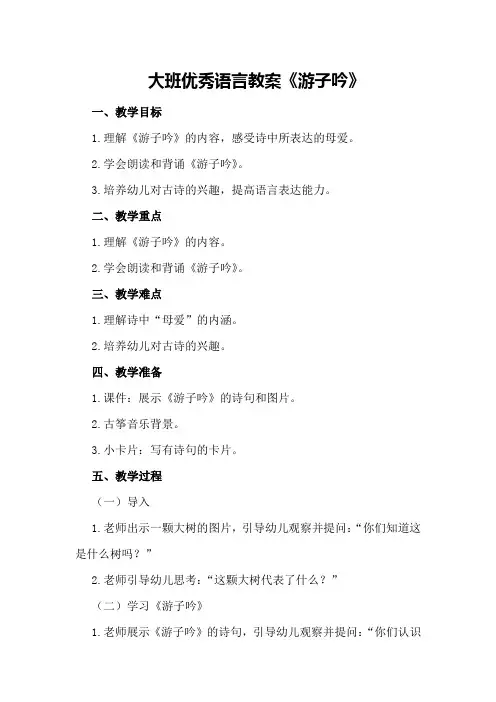 大班优秀语言教案《游子吟》

一、教学目标

1.理解《游子吟》的内容，感受诗中所表达的母爱。

2.学会朗读和背诵《游子吟》。

3.培养幼儿对古诗的兴趣，提高语言表达能力。

二、教学重点

1.理解《游子吟》的内容。

2.学会朗读和背诵《游子吟》。

三、教学难点

1.理解诗中“母爱”的内涵。

2.培养幼儿对古诗的兴趣。

四、教学准备

1.课件：展示《游子吟》的诗句和图片。

2.古筝音乐背景。

3.小卡片：写有诗句的卡片。

五、教学过程

（一）导入

1.老师出示一颗大树的图片，引导幼儿观察并提问：“你们知道这是什么树吗？”

2.老师引导幼儿思考：“这颗大树代表了什么？”

（二）学习《游子吟》

1.老师展示《游子吟》的诗句，引导幼儿观察并提问：“你们认识